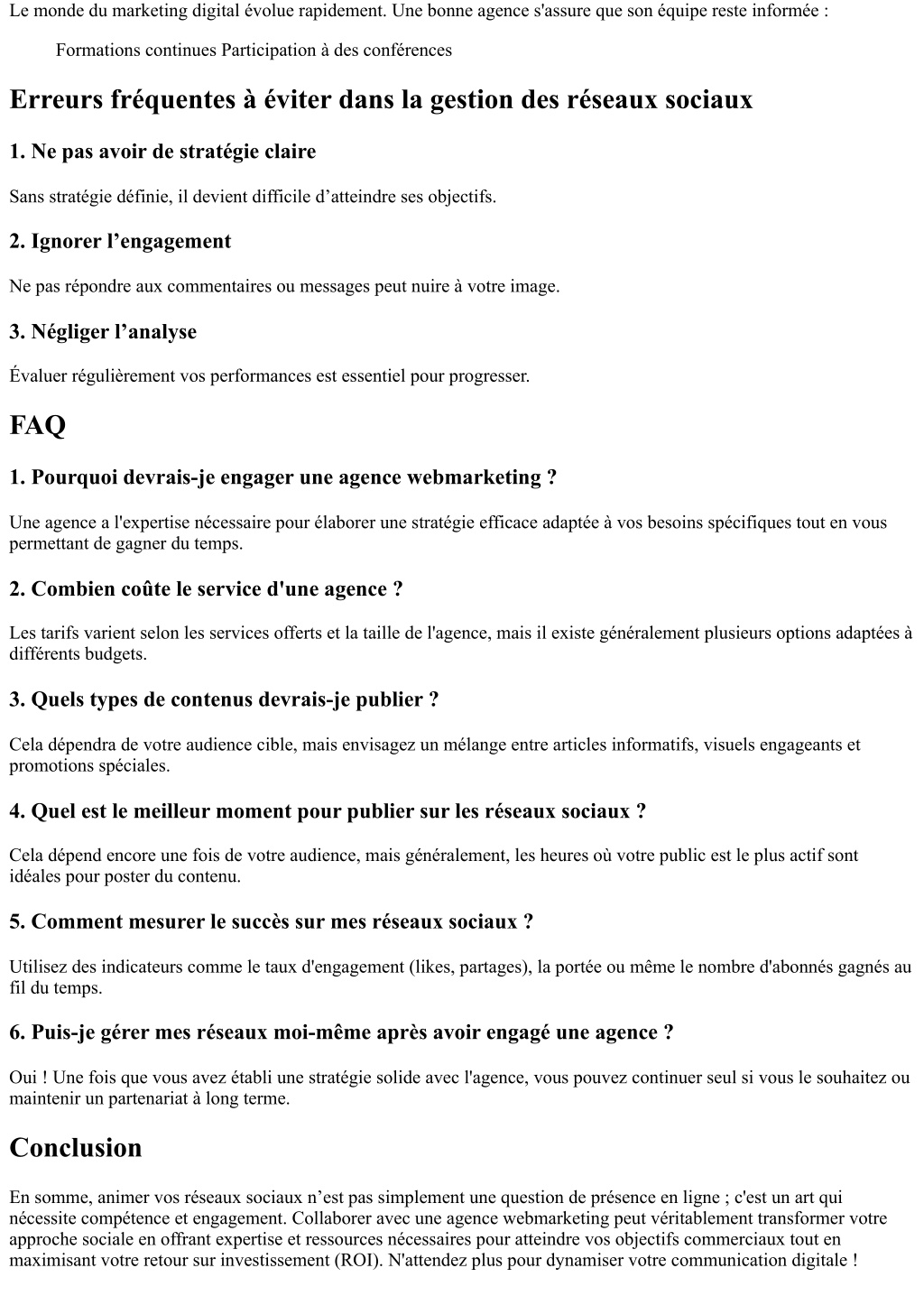 Le monde du marketing digital évolue rapidement. Une bonne agence s'assure que son équipe reste informée :

Formations continues Participation à des conférences

Erreurs fréquentes à éviter dans la gestion des réseaux sociaux

1. Ne pas avoir de stratégie claire

Sans stratégie définie, il devient difficile d’atteindre ses objectifs.

2. Ignorer l’engagement

Ne pas répondre aux commentaires ou messages peut nuire à votre image.

3. Négliger l’analyse

Évaluer régulièrement vos performances est essentiel pour progresser.

FAQ

1. Pourquoi devrais-je engager une agence webmarketing ?

Une agence a l'expertise nécessaire pour élaborer une stratégie efficace adaptée à vos besoins spécifiques tout en vous permettant de gagner du temps.

2. Combien coûte le service d'une agence ?

Les tarifs varient selon les services offerts et la taille de l'agence, mais il existe généralement plusieurs options adaptées à différents budgets.

3. Quels types de contenus devrais-je publier ?

Cela dépendra de votre audience cible, mais envisagez un mélange entre articles informatifs, visuels engageants et promotions spéciales.

4. Quel est le meilleur moment pour publier sur les réseaux sociaux ?

Cela dépend encore une fois de votre audience, mais généralement, les heures où votre public est le plus actif sont idéales pour poster du contenu.

5. Comment mesurer le succès sur mes réseaux sociaux ?

Utilisez des indicateurs comme le taux d'engagement (likes, partages), la portée ou même le nombre d'abonnés gagnés au fil du temps.

6. Puis-je gérer mes réseaux moi-même après avoir engagé une agence ?

Oui ! Une fois que vous avez établi une stratégie solide avec l'agence, vous pouvez continuer seul si vous le souhaitez ou maintenir un partenariat à long terme.

Conclusion

En somme, animer vos réseaux sociaux n’est pas simplement une question de présence en ligne ; c'est un art qui nécessite compétence et engagement. Collaborer avec une agence webmarketing peut véritablement transformer votre approche sociale en offrant expertise et ressources nécessaires pour atteindre vos objectifs commerciaux tout en maximisant votre retour sur investissement (ROI). N'attendez plus pour dynamiser votre communication digitale !